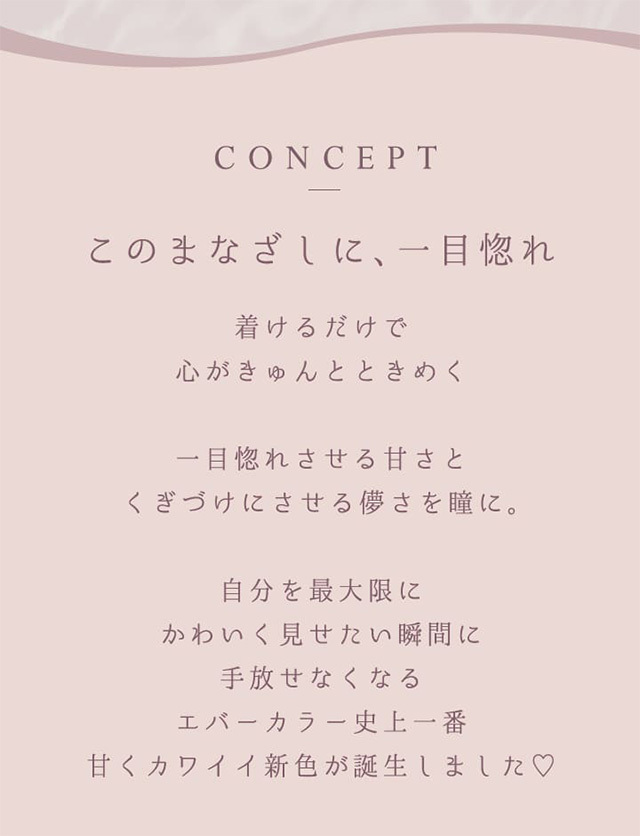 CONCEPT

このまなざしに、一目惚れ

着けるだけで
心がきゅんとときめく

一目惚れさせる甘さと
くぎづけにさせる儚さを瞳に。

自分を最大限に
かわいく見せたい瞬間に
手放せなくなる
エバーカラー史上一番
甘くカワイイ新色が誕生しました♡